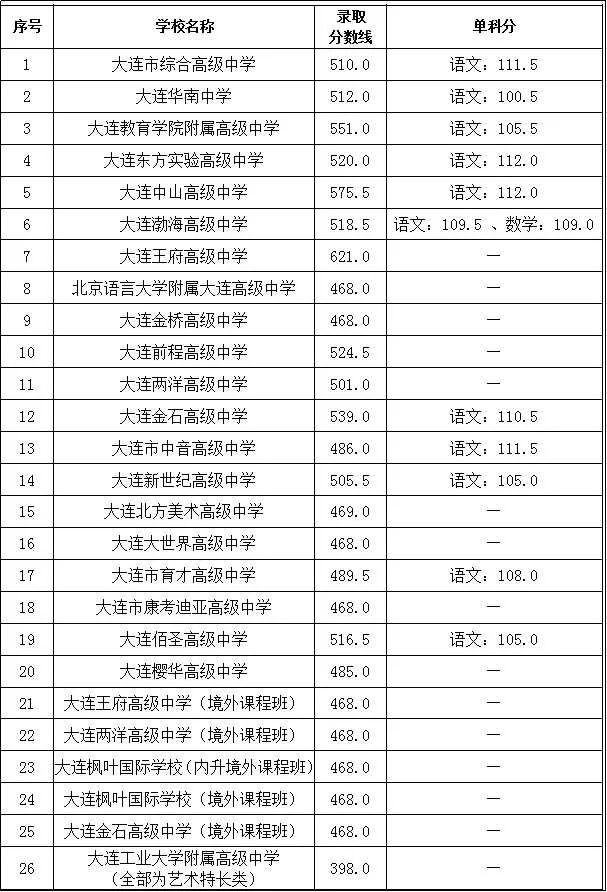 | 序号 | 学校名称 | 录取分数线 | 单科分 |
|---|---|---|---|
| 1 | 大连市综合高级中学 | 510.0 | 语文：111.5 |
| 2 | 大连华南中学 | 512.0 | 语文：100.5 |
| 3 | 大连教育学院附属高级中学 | 551.0 | 语文：105.5 |
| 4 | 大连东方实验高级中学 | 520.0 | 语文：112.0 |
| 5 | 大连中山高级中学 | 575.5 | 语文：112.0 |
| 6 | 大连渤海高级中学 | 518.5 | 语文：109.5 、数学：109.0 |
| 7 | 大连王府高级中学 | 621.0 | — |
| 8 | 北京语言大学附属大连高级中学 | 468.0 | — |
| 9 | 大连金桥高级中学 | 468.0 | — |
| 10 | 大连前程高级中学 | 524.5 | — |
| 11 | 大连两洋高级中学 | 501.0 | — |
| 12 | 大连金石高级中学 | 539.0 | 语文：110.5 |
| 13 | 大连市中音高级中学 | 486.0 | 语文：111.5 |
| 14 | 大连新世纪高级中学 | 505.5 | 语文：105.0 |
| 15 | 大连北方美术高级中学 | 469.0 | — |
| 16 | 大连大世界高级中学 | 468.0 | — |
| 17 | 大连市育才高级中学 | 489.5 | 语文：108.0 |
| 18 | 大连市康考迪亚高级中学 | 468.0 | — |
| 19 | 大连佰圣高级中学 | 516.5 | 语文：105.0 |
| 20 | 大连樱华高级中学 | 485.0 | — |
| 21 | 大连王府高级中学（境外课程班） | 468.0 | — |
| 22 | 大连两洋高级中学（境外课程班） | 468.0 | — |
| 23 | 大连枫叶国际学校（内升境外课程班） | 468.0 | — |
| 24 | 大连枫叶国际学校（境外课程班） | 468.0 | — |
| 25 | 大连金石高级中学（境外课程班） | 468.0 | — |
| 26 | 大连工业大学附属高级中学（全部为艺术特长类） | 398.0 | — |